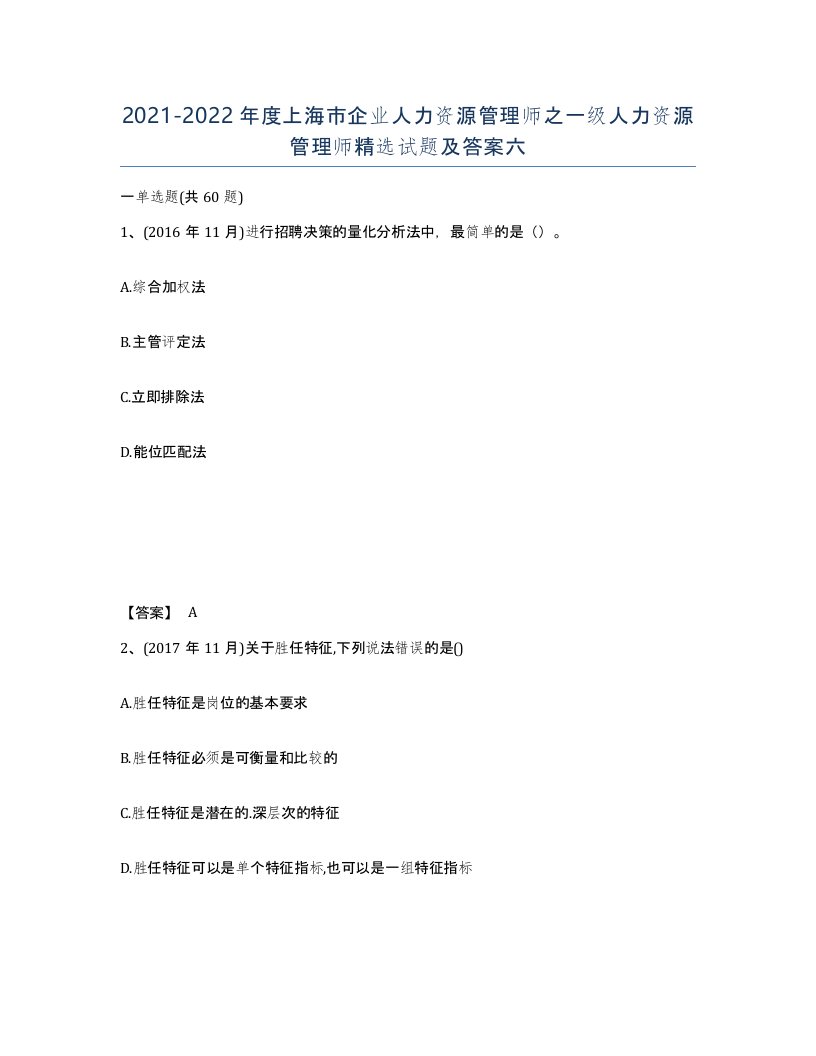 2021-2022年度上海市企业人力资源管理师之一级人力资源管理师精选试题及答案六

一单选题(共60题)

1、(2016年11月)进行招聘决策的量化分析法中，最简单的是（）。

A.综合加权法

B.主管评定法

C.立即排除法

D.能位匹配法

【答案】 A

2、(2017年11月)关于胜任特征,下列说法错误的是()

A.胜任特征是岗位的基本要求

B.胜任特征必须是可衡量和比较的

C.胜任特征是潜在的.深层次的特征

D.胜任特征可以是单个特征指标,也可以是一组特征指标